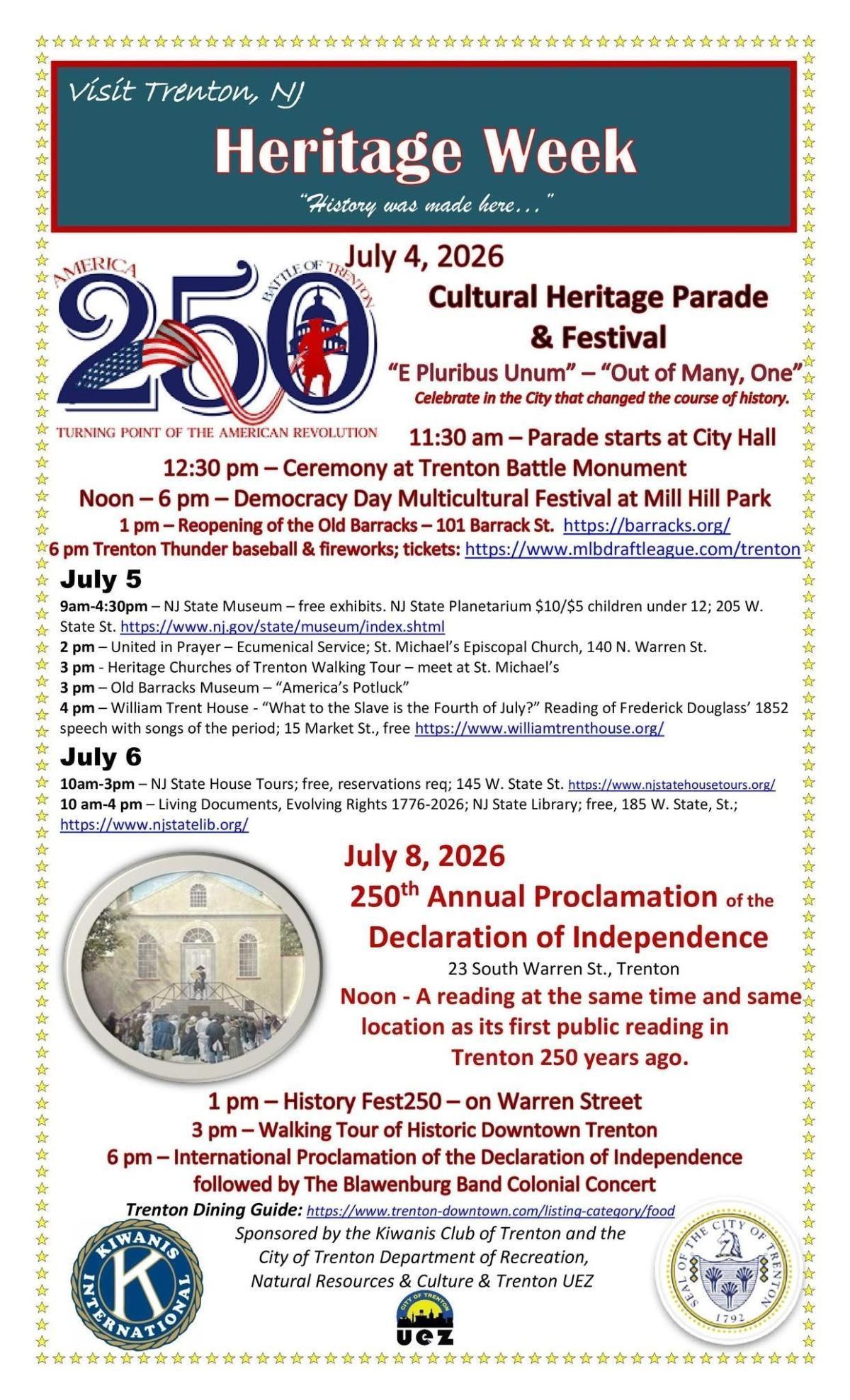 Visit Trenton, NJ

Heritage Week

"History was made here…"

AMERICA 250 BATTLE OF TRENTON
TURNING POINT OF THE AMERICAN REVOLUTION

July 4, 2026

Cultural Heritage Parade & Festival

"E Pluribus Unum" – "Out of Many, One"

Celebrate in the City that changed the course of history.

11:30 am – Parade starts at City Hall

12:30 pm – Ceremony at Trenton Battle Monument

Noon – 6 pm – Democracy Day Multicultural Festival at Mill Hill Park

1 pm – Reopening of the Old Barracks – 101 Barrack St. https://barracks.org/

6 pm Trenton Thunder baseball & fireworks; tickets: https://www.mlbdraftleague.com/trenton

July 5

9am-4:30pm – NJ State Museum – free exhibits. NJ State Planetarium $10/$5 children under 12; 205 W. State St. https://www.nj.gov/state/museum/index.shtml
2 pm – United in Prayer – Ecumenical Service; St. Michael's Episcopal Church, 140 N. Warren St.
3 pm - Heritage Churches of Trenton Walking Tour – meet at St. Michael's
3 pm – Old Barracks Museum – "America's Potluck"
4 pm – William Trent House - "What to the Slave is the Fourth of July?" Reading of Frederick Douglass' 1852 speech with songs of the period; 15 Market St., free https://www.williamtrenthouse.org/

July 6

10am-3pm – NJ State House Tours; free, reservations req; 145 W. State St. https://www.njstatehousetours.org/
10 am-4 pm – Living Documents, Evolving Rights 1776-2026; NJ State Library; free, 185 W. State, St.; https://www.njstatelib.org/

July 8, 2026

250th Annual Proclamation of the Declaration of Independence

23 South Warren St., Trenton

Noon - A reading at the same time and same location as its first public reading in Trenton 250 years ago.

1 pm – History Fest250 – on Warren Street
3 pm – Walking Tour of Historic Downtown Trenton
6 pm – International Proclamation of the Declaration of Independence followed by The Blawenburg Band Colonial Concert

Trenton Dining Guide: https://www.trenton-downtown.com/listing-category/food

Sponsored by the Kiwanis Club of Trenton and the City of Trenton Department of Recreation, Natural Resources & Culture & Trenton UEZ

KIWANIS INTERNATIONAL K

CITY OF TRENTON UEZ

SEAL OF THE CITY OF TRENTON 1792